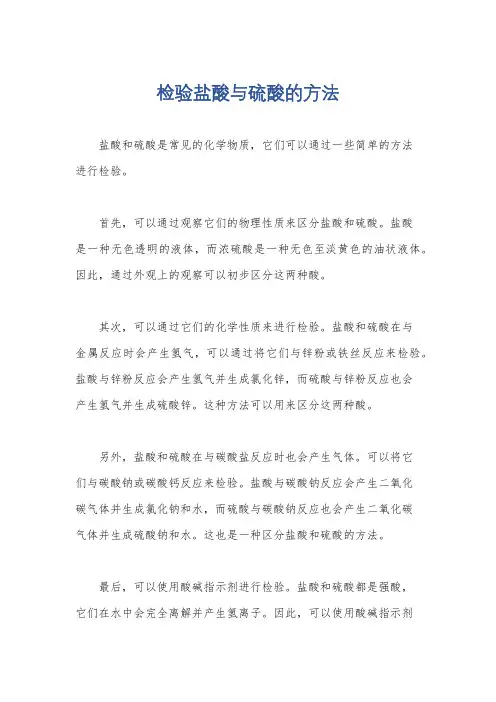 检验盐酸与硫酸的方法

盐酸和硫酸是常见的化学物质，它们可以通过一些简单的方法进行检验。

首先，可以通过观察它们的物理性质来区分盐酸和硫酸。盐酸是一种无色透明的液体，而浓硫酸是一种无色至淡黄色的油状液体。因此，通过外观上的观察可以初步区分这两种酸。

其次，可以通过它们的化学性质来进行检验。盐酸和硫酸在与金属反应时会产生氢气，可以通过将它们与锌粉或铁丝反应来检验。盐酸与锌粉反应会产生氢气并生成氯化锌，而硫酸与锌粉反应也会产生氢气并生成硫酸锌。这种方法可以用来区分这两种酸。

另外，盐酸和硫酸在与碳酸盐反应时也会产生气体。可以将它们与碳酸钠或碳酸钙反应来检验。盐酸与碳酸钠反应会产生二氧化碳气体并生成氯化钠和水，而硫酸与碳酸钠反应也会产生二氧化碳气体并生成硫酸钠和水。这也是一种区分盐酸和硫酸的方法。

最后，可以使用酸碱指示剂进行检验。盐酸和硫酸都是强酸，它们在水中会完全离解并产生氢离子。因此，可以使用酸碱指示剂